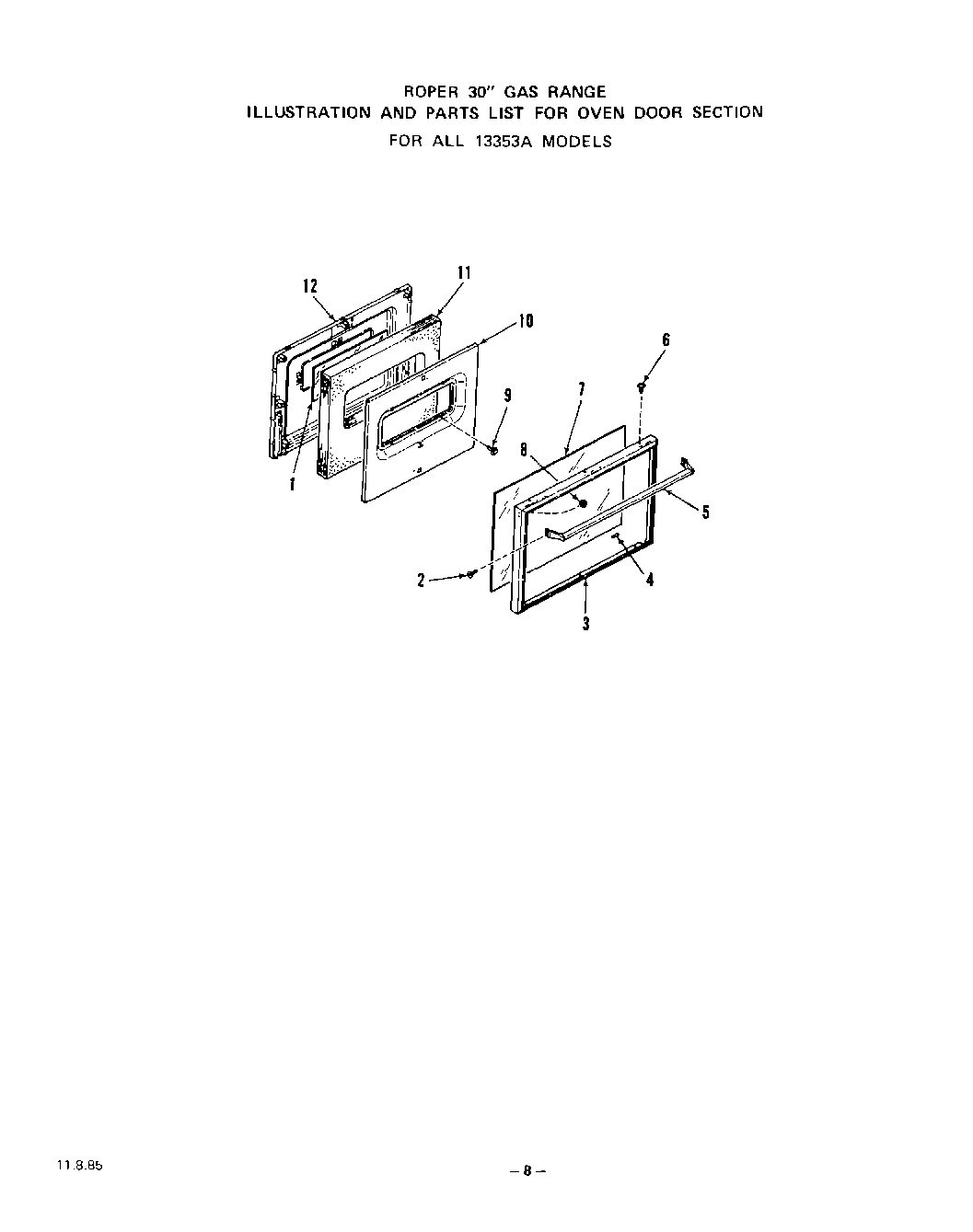 ROPER 30" GAS RANGE
ILLUSTRATION AND PARTS LIST FOR OVEN DOOR SECTION
FOR ALL 13353A MODELS

12
11
10
6
9
7
8
1
5
2
4
3

11.8.85

– 8 –